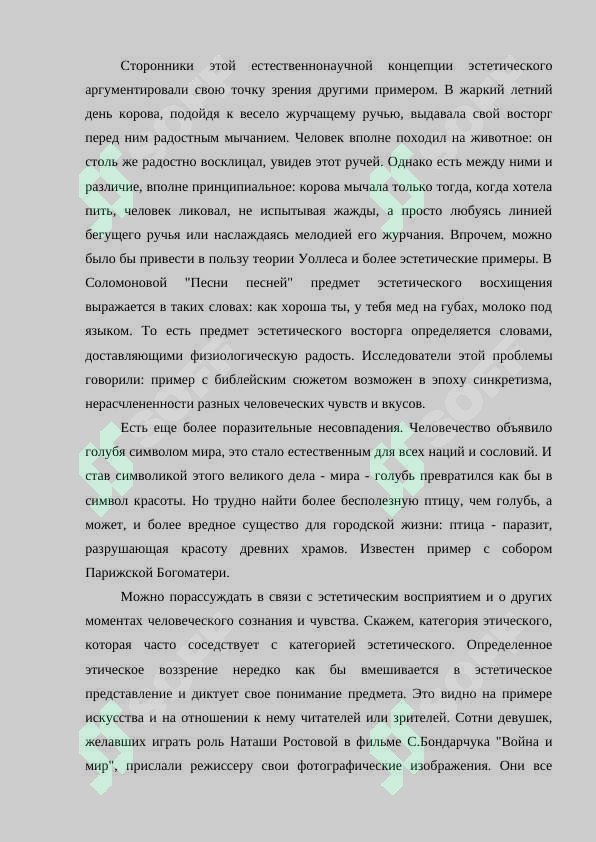 Сторонники этой естественнонаучной концепции эстетического аргументировали свою точку зрения другими примером. В жаркий летний день корова, подойдя к весело журчащему ручью, выдавала свой восторг перед ним радостным мычанием. Человек вполне походил на животное: он столь же радостно восклицал, увидев этот ручей. Однако есть между ними и различие, вполне принципиальное: корова мычала только тогда, когда хотела пить, человек ликовал, не испытывая жажды, а просто любуясь линией бегущего ручья или наслаждаясь мелодией его журчания. Впрочем, можно было бы привести в пользу теории Уоллеса и более эстетические примеры. В Соломоновой "Песни песней" предмет эстетического восхищения выражается в таких словах: как хороша ты, у тебя мед на губах, молоко под языком. То есть предмет эстетического восторга определяется словами, доставляющими физиологическую радость. Исследователи этой проблемы говорили: пример с библейским сюжетом возможен в эпоху синкретизма, нерасчлененности разных человеческих чувств и вкусов.

Есть еще более поразительные несовпадения. Человечество объявило голубя символом мира, это стало естественным для всех наций и сословий. И став символикой этого великого дела - мира - голубь превратился как бы в символ красоты. Но трудно найти более бесполезную птицу, чем голубь, а может, и более вредное существо для городской жизни: птица - паразит, разрушающая красоту древних храмов. Известен пример с собором Парижской Богоматери.

Можно порассуждать в связи с эстетическим восприятием и о других моментах человеческого сознания и чувства. Скажем, категория этического, которая часто соседствует с категорией эстетического. Определенное этическое воззрение нередко как бы вмешивается в эстетическое представление и диктует свое понимание предмета. Это видно на примере искусства и на отношении к нему читателей или зрителей. Сотни девушек, желавших играть роль Наташи Ростовой в фильме С.Бондарчука "Война и мир", прислали режиссеру свои фотографические изображения. Они все